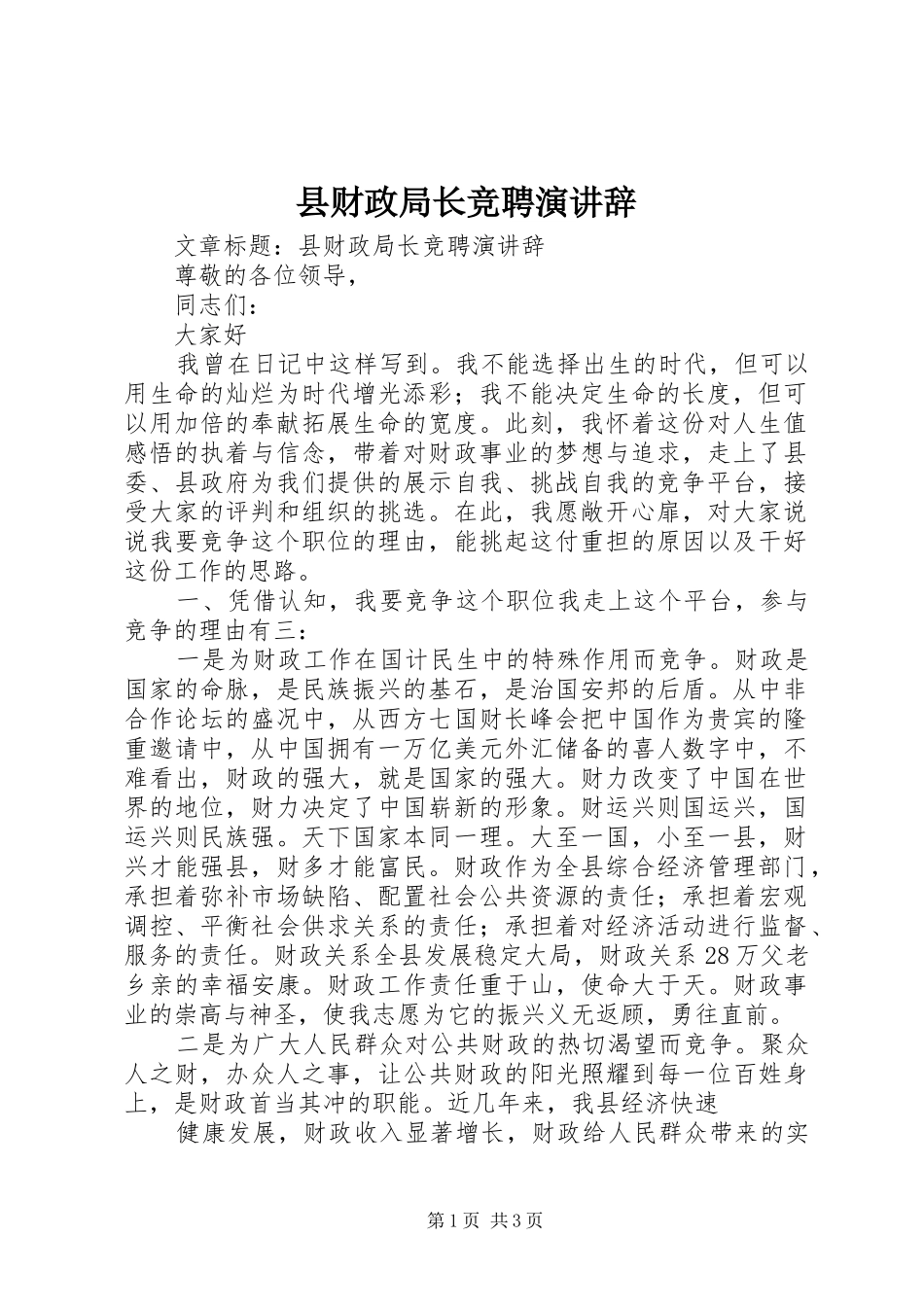 县财政局长竞聘演讲辞

文章标题：县财政局长竞聘演讲辞

尊敬的各位领导，

同志们：

大家好

我曾在日记中这样写到。我不能选择出生的时代，但可以用生命的灿烂为时代增光添彩；我不能决定生命的长度，但可以用加倍的奉献拓展生命的宽度。此刻，我怀着这份对人生值感悟的执着与信念，带着对财政事业的梦想与追求，走上了县委、县政府为我们提供的展示自我、挑战自我的竞争平台，接受大家的评判和组织的挑选。在此，我愿敞开心扉，对大家说说我要竞争这个职位的理由，能挑起这付重担的原因以及干好这份工作的思路。

一、凭借认知，我要竞争这个职位我走上这个平台，参与竞争的理由有三：

一是为财政工作在国计民生中的特殊作用而竞争。财政是国家的命脉，是民族振兴的基石，是治国安邦的后盾。从中非合作论坛的盛况中，从西方七国财长峰会把中国作为贵宾的隆重邀请中，从中国拥有一万亿美元外汇储备的喜人数字中，不难看出，财政的强大，就是国家的强大。财力改变了中国在世界的地位，财力决定了中国崭新的形象。财运兴则国运兴，国运兴则民族强。天下国家本同一理。大至一国，小至一县，财兴才能强县，财多才能富民。财政作为全县综合经济管理部门，承担着弥补市场缺陷、配置社会公共资源的责任；承担着宏观调控、平衡社会供求关系的责任；承担着对经济活动进行监督、服务的责任。财政关系全县发展稳定大局，财政关系28万父老乡亲的幸福安康。财政工作责任重于山，使命大于天。财政事业的崇高与神圣，使我志愿为它的振兴义无返顾，勇往直前。

二是为广大人民群众对公共财政的热切渴望而竞争。聚众人之财，办众人之事，让公共财政的阳光照耀到每一位百姓身上，是财政首当其冲的职能。近几年来，我县经济快速

健康发展，财政收入显著增长，财政给人民群众带来的实

第1页 共3页